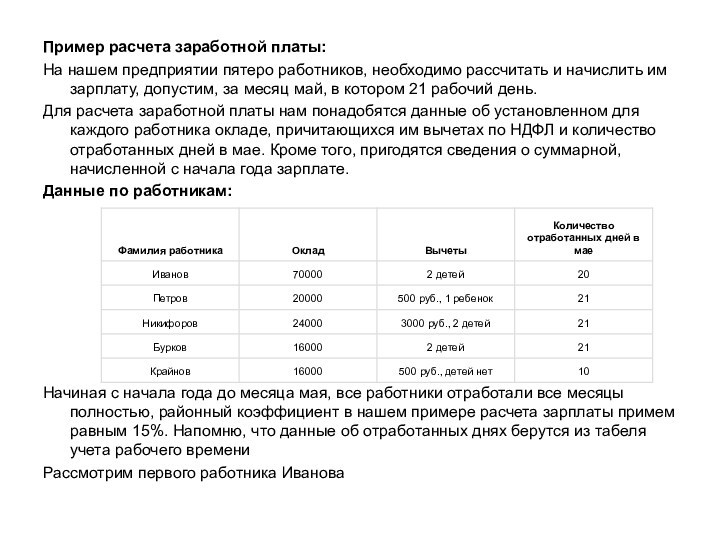 Пример расчета заработной платы:

На нашем предприятии пятеро работников, необходимо рассчитать и начислить им зарплату, допустим, за месяц май, в котором 21 рабочий день.

Для расчета заработной платы нам понадобятся данные об установленном для каждого работника окладе, причитающихся им вычетах по НДФЛ и количество отработанных дней в мае. Кроме того, пригодятся сведения о суммарной, начисленной с начала года зарплате.

Данные по работникам:

| Фамилия работника | Оклад | Вычеты | Количество отработанных дней в мае |
|---|---|---|---|
| Иванов | 70000 | 2 детей | 20 |
| Петров | 20000 | 500 руб., 1 ребенок | 21 |
| Никифоров | 24000 | 3000 руб., 2 детей | 21 |
| Бурков | 16000 | 2 детей | 21 |
| Крайнов | 16000 | 500 руб., детей нет | 10 |

Начиная с начала года до месяца мая, все работники отработали все месяцы полностью, районный коэффициент в нашем примере расчета зарплаты примем равным 15%. Напомню, что данные об отработанных днях берутся из табеля учета рабочего времени

Рассмотрим первого работника Иванова